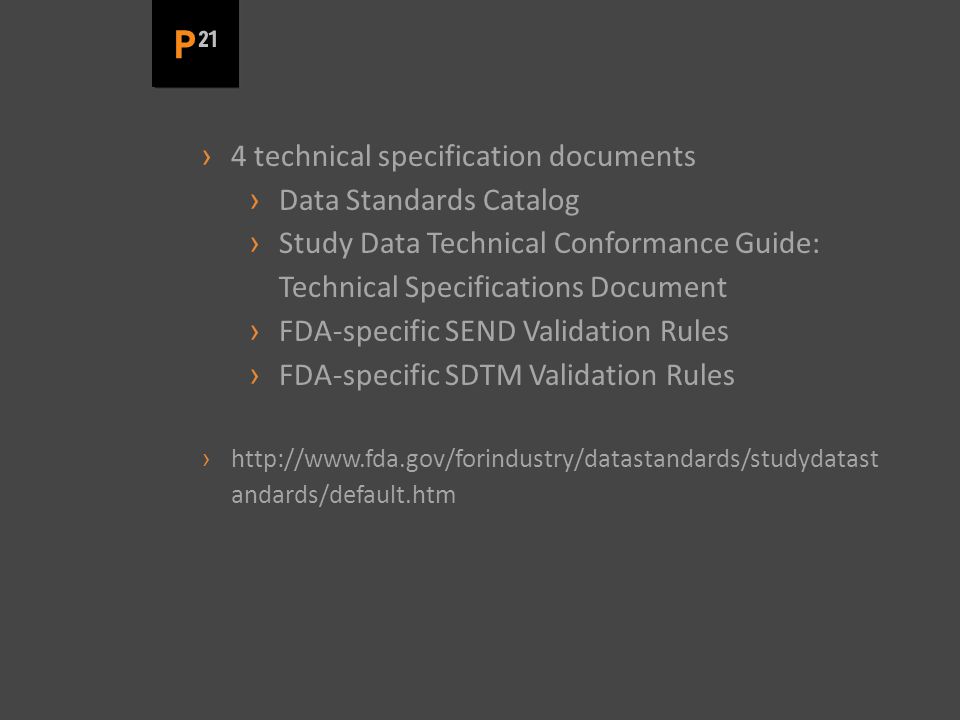 P21

› 4 technical specification documents
› Data Standards Catalog
› Study Data Technical Conformance Guide: Technical Specifications Document
› FDA-specific SEND Validation Rules
› FDA-specific SDTM Validation Rules

› http://www.fda.gov/forindustry/datastandards/studydatastandards/default.htm